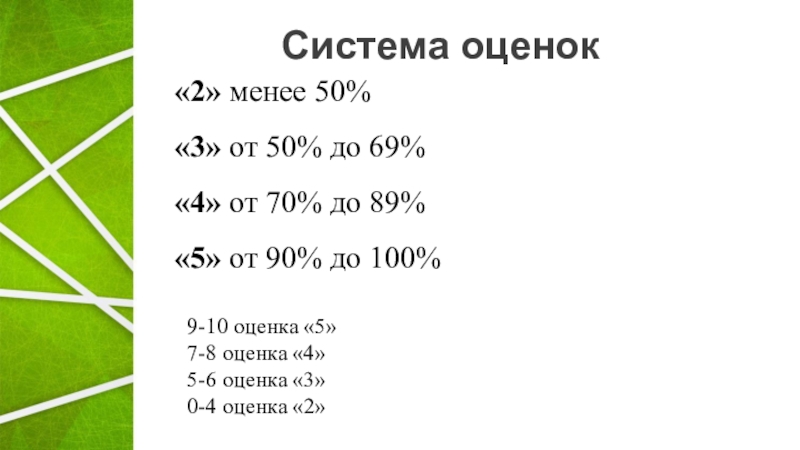 Система оценок

«2» менее 50%

«3» от 50% до 69%

«4» от 70% до 89%

«5» от 90% до 100%

9-10 оценка «5»
7-8 оценка «4»
5-6 оценка «3»
0-4 оценка «2»